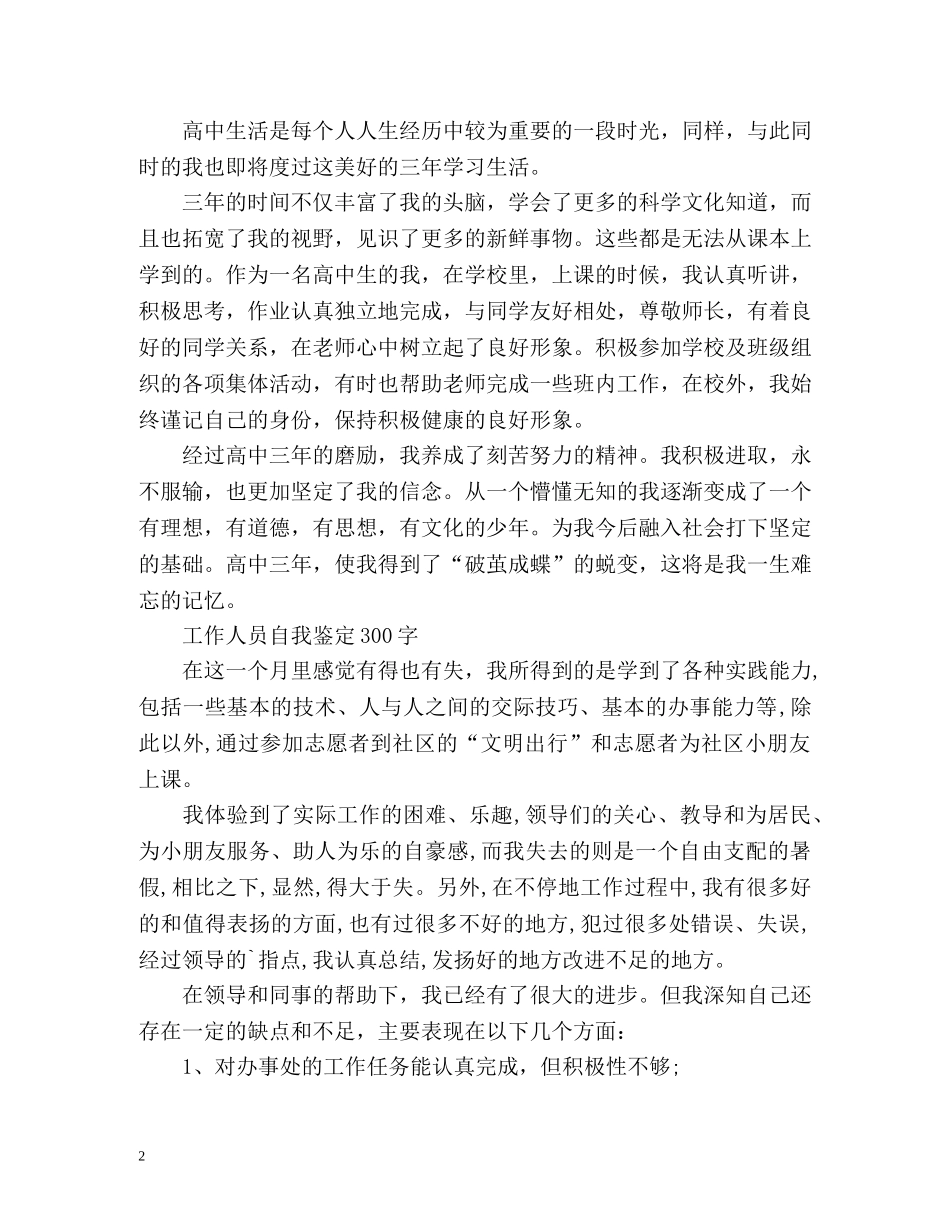 高中生活是每个人人生经历中较为重要的一段时光，同样，与此同时的我也即将度过这美好的三年学习生活。

三年的时间不仅丰富了我的头脑，学会了更多的科学文化知道，而且也拓宽了我的视野，见识了更多的新鲜事物。这些都是无法从课本上学到的。作为一名高中生的我，在学校里，上课的时候，我认真听讲，积极思考，作业认真独立地完成，与同学友好相处，尊敬师长，有着良好的同学关系，在老师心中树立起了良好形象。积极参加学校及班级组织的各项集体活动，有时也帮助老师完成一些班内工作，在校外，我始终谨记自己的身份，保持积极健康的良好形象。

经过高中三年的磨励，我养成了刻苦努力的精神。我积极进取，永不服输，也更加坚定了我的信念。从一个懵懂无知的我逐渐变成了一个有理想，有道德，有思想，有文化的少年。为我今后融入社会打下坚定的基础。高中三年，使我得到了“破茧成蝶”的蜕变，这将是我一生难忘的记忆。

工作人员自我鉴定300字

在这一个月里感觉有得也有失，我所得到的是学到了各种实践能力,包括一些基本的技术、人与人之间的交际技巧、基本的办事能力等,除此以外,通过参加志愿者到社区的“文明出行”和志愿者为社区小朋友上课。

我体验到了实际工作的困难、乐趣,领导们的关心、教导和为居民、为小朋友服务、助人为乐的自豪感,而我失去的则是一个自由支配的暑假,相比之下,显然,得大于失。另外,在不停地工作过程中,我有很多好的和值得表扬的方面,也有过很多不好的地方,犯过很多处错误、失误,经过领导的`指点,我认真总结,发扬好的地方改进不足的地方。

在领导和同事的帮助下，我已经有了很大的进步。但我深知自己还存在一定的缺点和不足，主要表现在以下几个方面：

1、对办事处的工作任务能认真完成，但积极性不够;

2